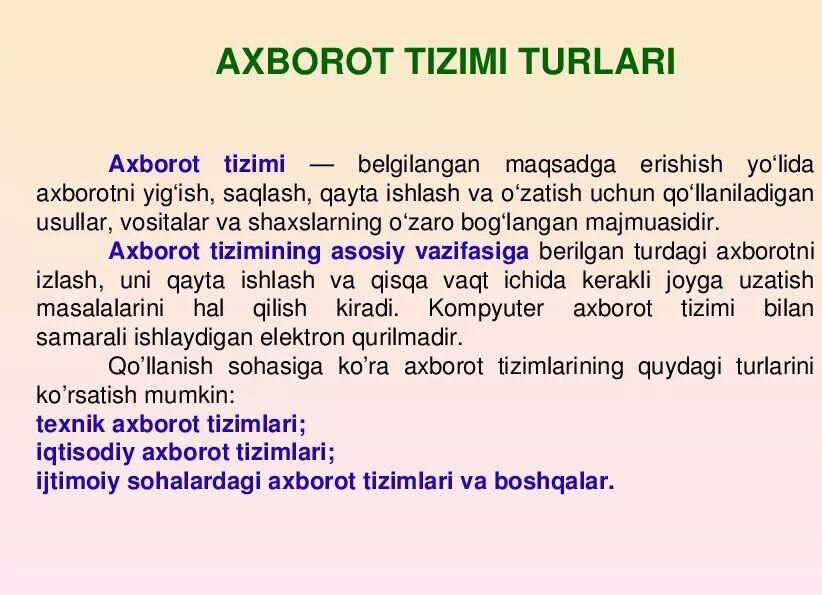 AXBOROT TIZIMI TURLARI

Axborot tizimi — belgilangan maqsadga erishish yo‘lida axborotni yig‘ish, saqlash, qayta ishlash va o‘zatish uchun qo‘llaniladigan usullar, vositalar va shaxslarning o‘zaro bog‘langan majmuasidir.

Axborot tizimining asosiy vazifasiga berilgan turdagi axborotni izlash, uni qayta ishlash va qisqa vaqt ichida kerakli joyga uzatish masalalarini hal qilish kiradi. Kompyuter axborot tizimi bilan samarali ishlaydigan elektron qurilmadir.

Qo’llanish sohasiga ko’ra axborot tizimlarining quydagi turlarini ko’rsatish mumkin:
texnik axborot tizimlari;
iqtisodiy axborot tizimlari;
ijtimoiy sohalardagi axborot tizimlari va boshqalar.